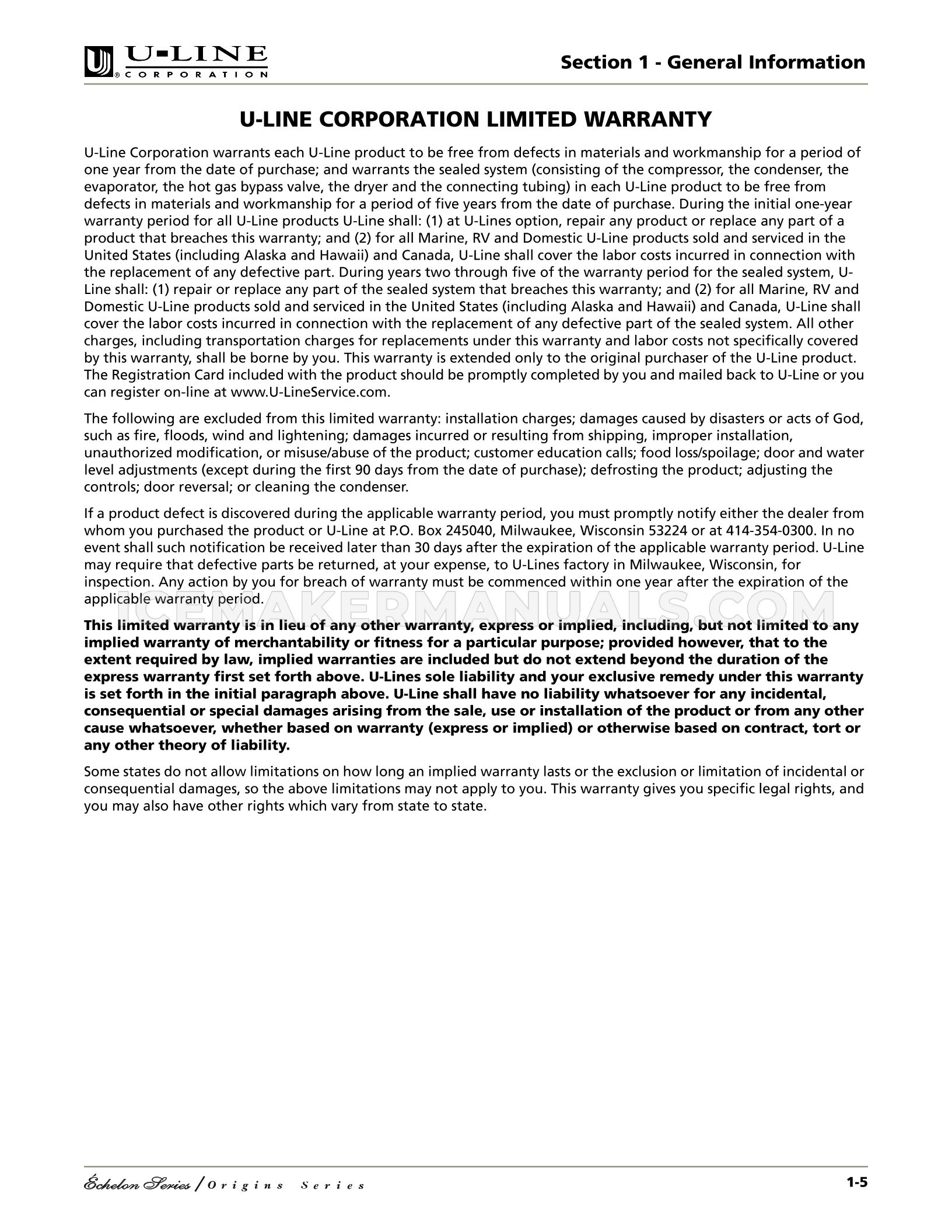 U-LINE CORPORATION

Section 1 - General Information

U-LINE CORPORATION LIMITED WARRANTY

U-Line Corporation warrants each U-Line product to be free from defects in materials and workmanship for a period of one year from the date of purchase; and warrants the sealed system (consisting of the compressor, the condenser, the evaporator, the hot gas bypass valve, the dryer and the connecting tubing) in each U-Line product to be free from defects in materials and workmanship for a period of five years from the date of purchase. During the initial one-year warranty period for all U-Line products U-Line shall: (1) at U-Lines option, repair any product or replace any part of a product that breaches this warranty; and (2) for all Marine, RV and Domestic U-Line products sold and serviced in the United States (including Alaska and Hawaii) and Canada, U-Line shall cover the labor costs incurred in connection with the replacement of any defective part. During years two through five of the warranty period for the sealed system, U-Line shall: (1) repair or replace any part of the sealed system that breaches this warranty; and (2) for all Marine, RV and Domestic U-Line products sold and serviced in the United States (including Alaska and Hawaii) and Canada, U-Line shall cover the labor costs incurred in connection with the replacement of any defective part of the sealed system. All other charges, including transportation charges for replacements under this warranty and labor costs not specifically covered by this warranty, shall be borne by you. This warranty is extended only to the original purchaser of the U-Line product. The Registration Card included with the product should be promptly completed by you and mailed back to U-Line or you can register on-line at www.U-LineService.com.

The following are excluded from this limited warranty: installation charges; damages caused by disasters or acts of God, such as fire, floods, wind and lightening; damages incurred or resulting from shipping, improper installation, unauthorized modification, or misuse/abuse of the product; customer education calls; food loss/spoilage; door and water level adjustments (except during the first 90 days from the date of purchase); defrosting the product; adjusting the controls; door reversal; or cleaning the condenser.

If a product defect is discovered during the applicable warranty period, you must promptly notify either the dealer from whom you purchased the product or U-Line at P.O. Box 245040, Milwaukee, Wisconsin 53224 or at 414-354-0300. In no event shall such notification be received later than 30 days after the expiration of the applicable warranty period. U-Line may require that defective parts be returned, at your expense, to U-Lines factory in Milwaukee, Wisconsin, for inspection. Any action by you for breach of warranty must be commenced within one year after the expiration of the applicable warranty period.

ICEMAKERMANUALS.COM

This limited warranty is in lieu of any other warranty, express or implied, including, but not limited to any implied warranty of merchantability or fitness for a particular purpose; provided however, that to the extent required by law, implied warranties are included but do not extend beyond the duration of the express warranty first set forth above. U-Lines sole liability and your exclusive remedy under this warranty is set forth in the initial paragraph above. U-Line shall have no liability whatsoever for any incidental, consequential or special damages arising from the sale, use or installation of the product or from any other cause whatsoever, whether based on warranty (express or implied) or otherwise based on contract, tort or any other theory of liability.

Some states do not allow limitations on how long an implied warranty lasts or the exclusion or limitation of incidental or consequential damages, so the above limitations may not apply to you. This warranty gives you specific legal rights, and you may also have other rights which vary from state to state.

Echelon Series / Origins Series

1-5